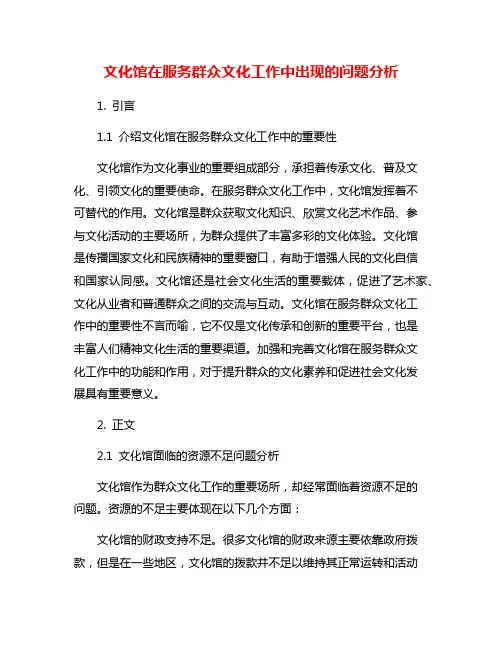 文化馆在服务群众文化工作中出现的问题分析

1. 引言

1.1 介绍文化馆在服务群众文化工作中的重要性

文化馆作为文化事业的重要组成部分，承担着传承文化、普及文化、引领文化的重要使命。在服务群众文化工作中，文化馆发挥着不可替代的作用。文化馆是群众获取文化知识、欣赏文化艺术作品、参与文化活动的主要场所，为群众提供了丰富多彩的文化体验。文化馆是传播国家文化和民族精神的重要窗口，有助于增强人民的文化自信和国家认同感。文化馆还是社会文化生活的重要载体，促进了艺术家、文化从业者和普通群众之间的交流与互动。文化馆在服务群众文化工作中的重要性不言而喻，它不仅是文化传承和创新的重要平台，也是丰富人们精神文化生活的重要渠道。加强和完善文化馆在服务群众文化工作中的功能和作用，对于提升群众的文化素养和促进社会文化发展具有重要意义。

2. 正文

2.1 文化馆面临的资源不足问题分析

文化馆作为群众文化工作的重要场所，却经常面临着资源不足的问题。资源的不足主要体现在以下几个方面：

文化馆的财政支持不足。很多文化馆的财政来源主要依靠政府拨款，但是在一些地区，文化馆的拨款并不足以维持其正常运转和活动